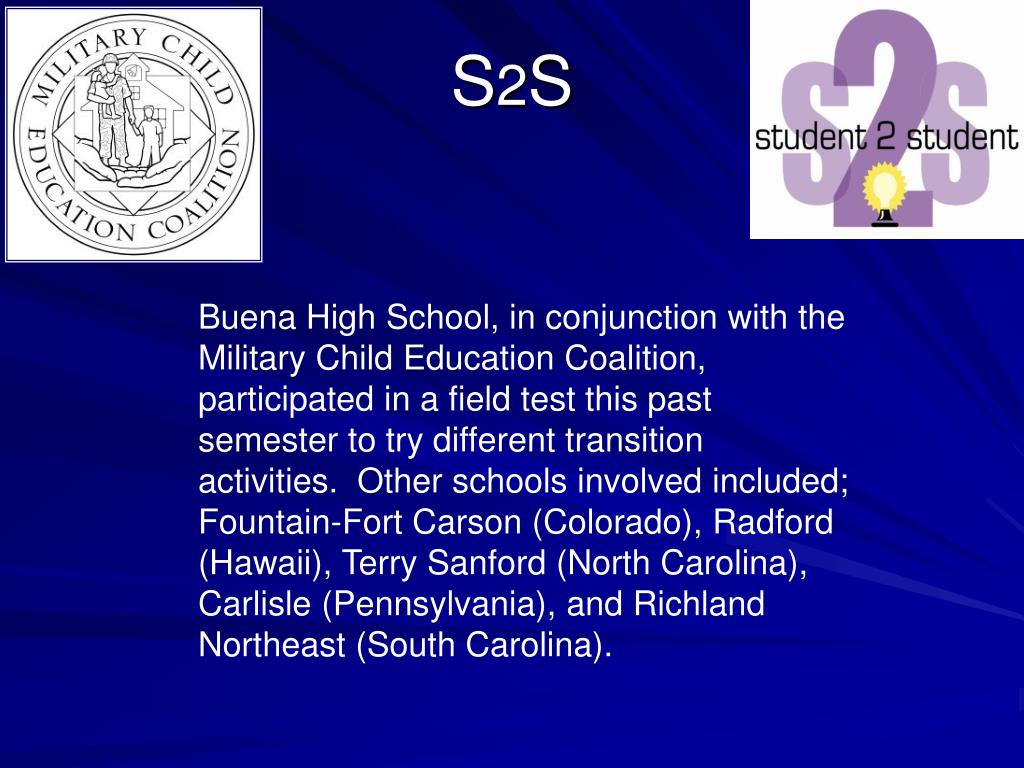 MILITARY CHILD EDUCATION COALITION

S2S

s2s
student 2 student

Buena High School, in conjunction with the Military Child Education Coalition, participated in a field test this past semester to try different transition activities. Other schools involved included; Fountain-Fort Carson (Colorado), Radford (Hawaii), Terry Sanford (North Carolina), Carlisle (Pennsylvania), and Richland Northeast (South Carolina).